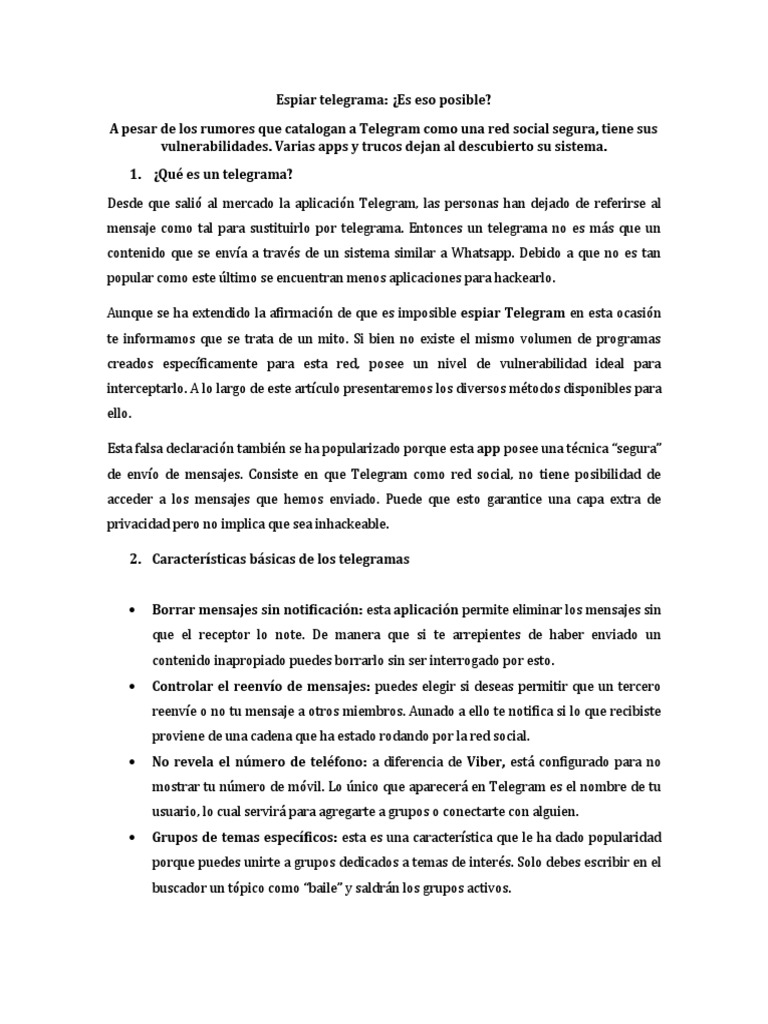 Espiar telegrama: ¿Es eso posible?

A pesar de los rumores que catalogan a Telegram como una red social segura, tiene sus vulnerabilidades. Varias apps y trucos dejan al descubierto su sistema.

1. ¿Qué es un telegrama?

Desde que salió al mercado la aplicación Telegram, las personas han dejado de referirse al mensaje como tal para sustituirlo por telegrama. Entonces un telegrama no es más que un contenido que se envía a través de un sistema similar a Whatsapp. Debido a que no es tan popular como este último se encuentran menos aplicaciones para hackearlo.

Aunque se ha extendido la afirmación de que es imposible espiar Telegram en esta ocasión te informamos que se trata de un mito. Si bien no existe el mismo volumen de programas creados específicamente para esta red, posee un nivel de vulnerabilidad ideal para interceptarlo. A lo largo de este artículo presentaremos los diversos métodos disponibles para ello.

Esta falsa declaración también se ha popularizado porque esta app posee una técnica "segura" de envío de mensajes. Consiste en que Telegram como red social, no tiene posibilidad de acceder a los mensajes que hemos enviado. Puede que esto garantice una capa extra de privacidad pero no implica que sea inhackeable.

2. Características básicas de los telegramas

• Borrar mensajes sin notificación: esta aplicación permite eliminar los mensajes sin que el receptor lo note. De manera que si te arrepientes de haber enviado un contenido inapropiado puedes borrarlo sin ser interrogado por esto.

• Controlar el reenvío de mensajes: puedes elegir si deseas permitir que un tercero reenvíe o no tu mensaje a otros miembros. Aunado a ello te notifica si lo que recibiste proviene de una cadena que ha estado rodando por la red social.

• No revela el número de teléfono: a diferencia de Viber, está configurado para no mostrar tu número de móvil. Lo único que aparecerá en Telegram es el nombre de tu usuario, lo cual servirá para agregarte a grupos o conectarte con alguien.

• Grupos de temas específicos: esta es una característica que le ha dado popularidad porque puedes unirte a grupos dedicados a temas de interés. Solo debes escribir en el buscador un tópico como "baile" y saldrán los grupos activos.